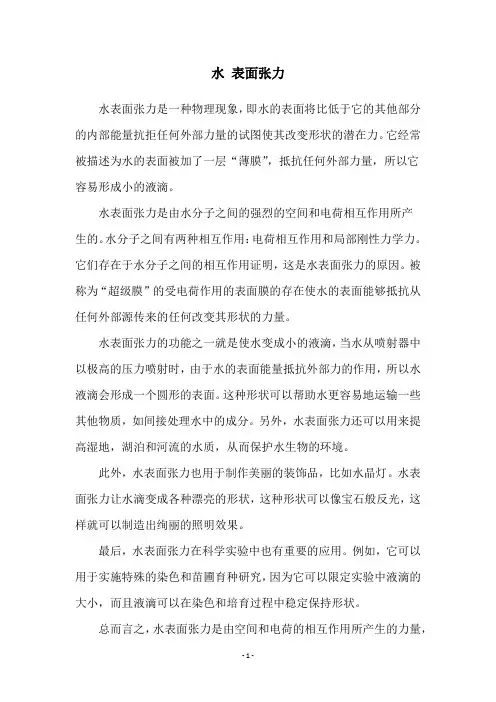 水 表面张力

水表面张力是一种物理现象，即水的表面将比低于它的其他部分的内部能量抗拒任何外部力量的试图使其改变形状的潜在力。它经常被描述为水的表面被加了一层“薄膜”，抵抗任何外部力量，所以它容易形成小的液滴。

水表面张力是由水分子之间的强烈的空间和电荷相互作用所产生的。水分子之间有两种相互作用：电荷相互作用和局部刚性力学力。它们存在于水分子之间的相互作用证明，这是水表面张力的原因。被称为“超级膜”的受电荷作用的表面膜的存在使水的表面能够抵抗从任何外部源传来的任何改变其形状的力量。

水表面张力的功能之一就是使水变成小的液滴，当水从喷射器中以极高的压力喷射时，由于水的表面能量抵抗外部力的作用，所以水液滴会形成一个圆形的表面。这种形状可以帮助水更容易地运输一些其他物质，如间接处理水中的成分。另外，水表面张力还可以用来提高湿地，湖泊和河流的水质，从而保护水生物的环境。

此外，水表面张力也用于制作美丽的装饰品，比如水晶灯。水表面张力让水滴变成各种漂亮的形状，这种形状可以像宝石般反光，这样就可以制造出绚丽的照明效果。

最后，水表面张力在科学实验中也有重要的应用。例如，它可以用于实施特殊的染色和苗圃育种研究，因为它可以限定实验中液滴的大小，而且液滴可以在染色和培育过程中稳定保持形状。

总而言之，水表面张力是由空间和电荷的相互作用所产生的力量，

- 1 -